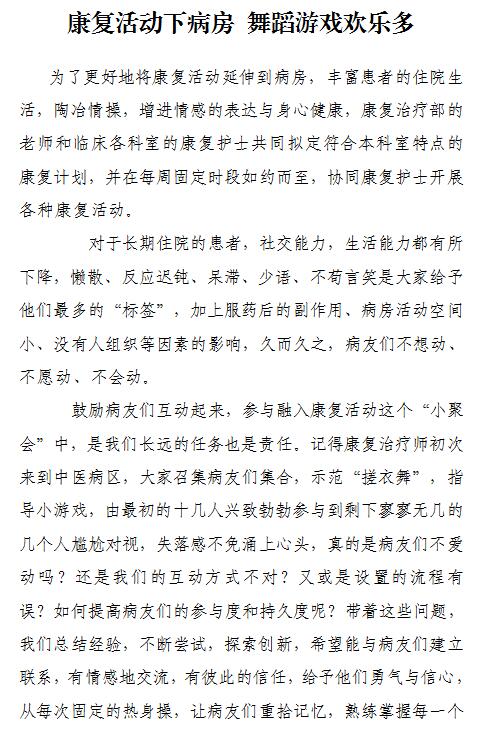 康复活动下病房 舞蹈游戏欢乐多

为了更好地将康复活动延伸到病房，丰富患者的住院生活，陶冶情操，增进情感的表达与身心健康，康复治疗部的老师和临床各科室的康复护士共同拟定符合本科室特点的康复计划，并在每周固定时段如约而至，协同康复护士开展各种康复活动。

对于长期住院的患者，社交能力，生活能力都有所下降，懒散、反应迟钝、呆滞、少语、不苟言笑是大家给予他们最多的“标签”，加上服药后的副作用、病房活动空间小、没有人组织等因素的影响，久而久之，病友们不想动、不愿动、不会动。

鼓励病友们互动起来，参与融入康复活动这个“小聚会”中，是我们长远的任务也是责任。记得康复治疗师初次来到中医病区，大家召集病友们集合，示范“搓衣舞”，指导小游戏，由最初的十几人兴致勃勃参与到剩下寥寥无几的几个人尴尬对视，失落感不免涌上心头，真的是病友们不爱动吗？还是我们的互动方式不对？又或是设置的流程有误？如何提高病友们的参与度和持久度呢？带着这些问题，我们总结经验，不断尝试，探索创新，希望能与病友们建立联系，有情感地交流，有彼此的信任，给予他们勇气与信心，从每次固定的热身操，让病友们重拾记忆，熟练掌握每一个